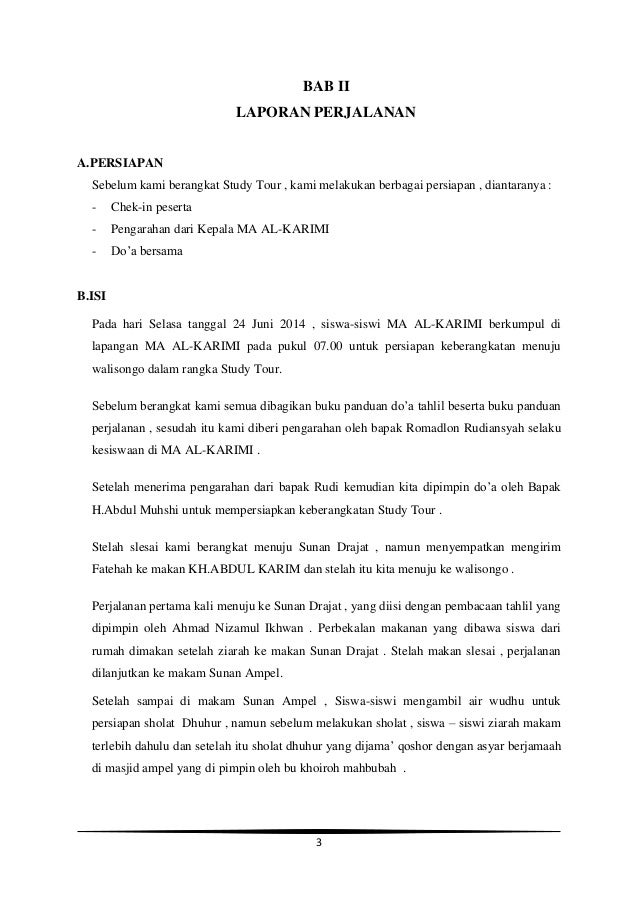 BAB II
LAPORAN PERJALANAN

A.PERSIAPAN

Sebelum kami berangkat Study Tour , kami melakukan berbagai persiapan , diantaranya :
- Chek-in peserta
- Pengarahan dari Kepala MA AL-KARIMI
- Do'a bersama

B.ISI

Pada hari Selasa tanggal 24 Juni 2014 , siswa-siswi MA AL-KARIMI berkumpul di lapangan MA AL-KARIMI pada pukul 07.00 untuk persiapan keberangkatan menuju walisongo dalam rangka Study Tour.

Sebelum berangkat kami semua dibagikan buku panduan do'a tahlil beserta buku panduan perjalanan , sesudah itu kami diberi pengarahan oleh bapak Romadlon Rudiansyah selaku kesiswaan di MA AL-KARIMI .

Setelah menerima pengarahan dari bapak Rudi kemudian kita dipimpin do'a oleh Bapak H.Abdul Muhshi untuk mempersiapkan keberangkatan Study Tour .

Stelah slesai kami berangkat menuju Sunan Drajat , namun menyempatkan mengirim Fatehah ke makan KH.ABDUL KARIM dan stelah itu kita menuju ke walisongo .

Perjalanan pertama kali menuju ke Sunan Drajat , yang diisi dengan pembacaan tahlil yang dipimpin oleh Ahmad Nizamul Ikhwan . Perbekalan makanan yang dibawa siswa dari rumah dimakan setelah ziarah ke makan Sunan Drajat . Stelah makan slesai , perjalanan dilanjutkan ke makam Sunan Ampel.

Setelah sampai di makam Sunan Ampel , Siswa-siswi mengambil air wudhu untuk persiapan sholat Dhuhur , namun sebelum melakukan sholat , siswa – siswi ziarah makam terlebih dahulu dan setelah itu sholat dhuhur yang dijama' qoshor dengan asyar berjamaah di masjid ampel yang di pimpin oleh bu khoiroh mahbubah .

3